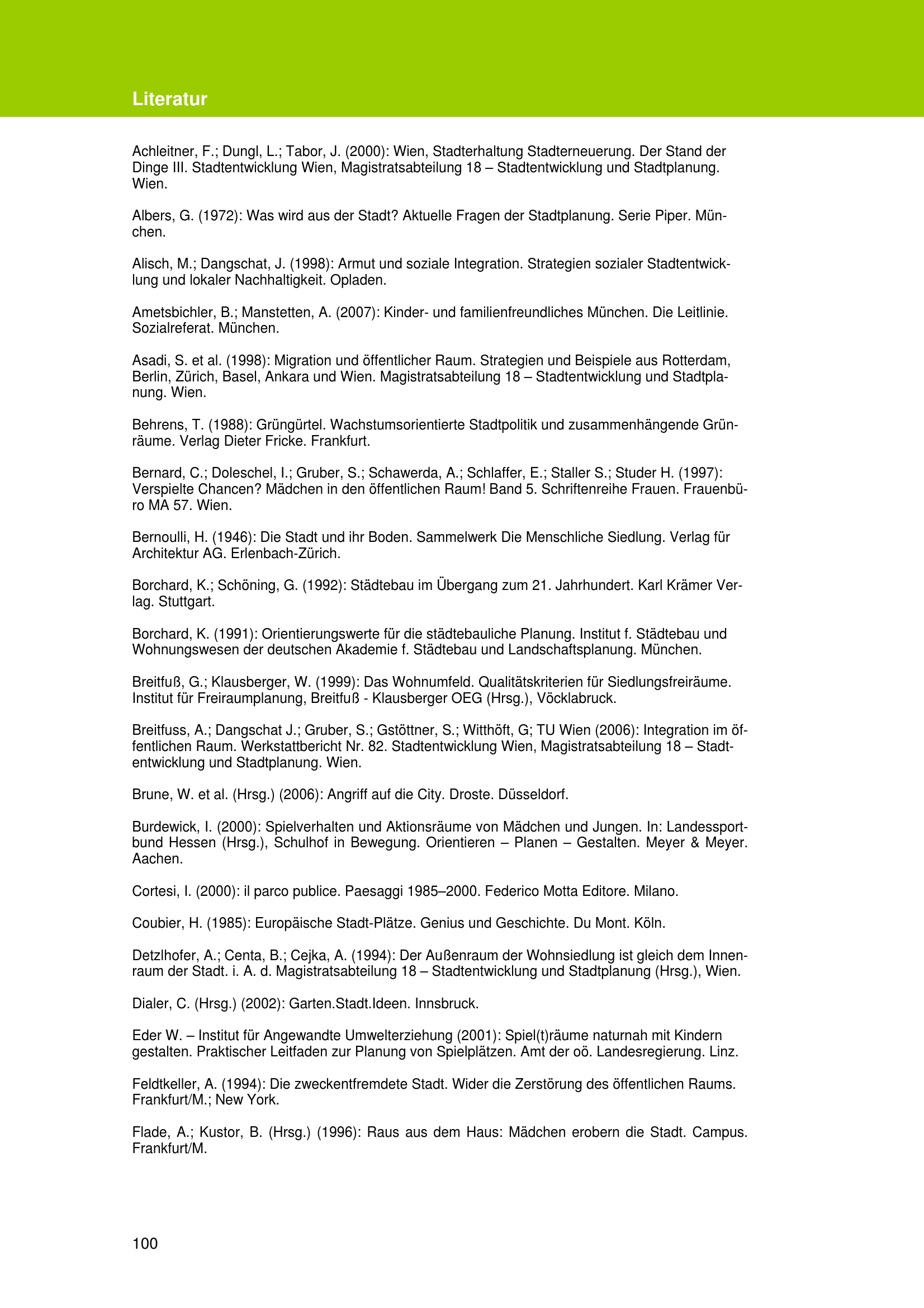 Literatur

Achleitner, F.; Dungl, L.; Tabor, J. (2000): Wien, Stadterhaltung Stadterneuerung. Der Stand der Dinge III. Stadtentwicklung Wien, Magistratsabteilung 18 – Stadtentwicklung und Stadtplanung. Wien.

Albers, G. (1972): Was wird aus der Stadt? Aktuelle Fragen der Stadtplanung. Serie Piper. München.

Alisch, M.; Dangschat, J. (1998): Armut und soziale Integration. Strategien sozialer Stadtentwicklung und lokaler Nachhaltigkeit. Opladen.

Ametsbichler, B.; Manstetten, A. (2007): Kinder- und familienfreundliches München. Die Leitlinie. Sozialreferat. München.

Asadi, S. et al. (1998): Migration und öffentlicher Raum. Strategien und Beispiele aus Rotterdam, Berlin, Zürich, Basel, Ankara und Wien. Magistratsabteilung 18 – Stadtentwicklung und Stadtplanung. Wien.

Behrens, T. (1988): Grüngürtel. Wachstumsorientierte Stadtpolitik und zusammenhängende Grünräume. Verlag Dieter Fricke. Frankfurt.

Bernard, C.; Doleschel, I.; Gruber, S.; Schawerda, A.; Schlaffer, E.; Staller S.; Studer H. (1997): Verspielte Chancen? Mädchen in den öffentlichen Raum! Band 5. Schriftenreihe Frauen. Frauenbüro MA 57. Wien.

Bernoulli, H. (1946): Die Stadt und ihr Boden. Sammelwerk Die Menschliche Siedlung. Verlag für Architektur AG. Erlenbach-Zürich.

Borchard, K.; Schöning, G. (1992): Städtebau im Übergang zum 21. Jahrhundert. Karl Krämer Verlag. Stuttgart.

Borchard, K. (1991): Orientierungswerte für die städtebauliche Planung. Institut f. Städtebau und Wohnungswesen der deutschen Akademie f. Städtebau und Landschaftsplanung. München.

Breitfuß, G.; Klausberger, W. (1999): Das Wohnumfeld. Qualitätskriterien für Siedlungsfreiräume. Institut für Freiraumplanung, Breitfuß - Klausberger OEG (Hrsg.), Vöcklabruck.

Breitfuss, A.; Dangschat J.; Gruber, S.; Gstöttner, S.; Witthöft, G; TU Wien (2006): Integration im öffentlichen Raum. Werkstattbericht Nr. 82. Stadtentwicklung Wien, Magistratsabteilung 18 – Stadtentwicklung und Stadtplanung. Wien.

Brune, W. et al. (Hrsg.) (2006): Angriff auf die City. Droste. Düsseldorf.

Burdewick, I. (2000): Spielverhalten und Aktionsräume von Mädchen und Jungen. In: Landessportbund Hessen (Hrsg.), Schulhof in Bewegung. Orientieren – Planen – Gestalten. Meyer & Meyer. Aachen.

Cortesi, I. (2000): il parco publice. Paesaggi 1985–2000. Federico Motta Editore. Milano.

Coubier, H. (1985): Europäische Stadt-Plätze. Genius und Geschichte. Du Mont. Köln.

Detzlhofer, A.; Centa, B.; Cejka, A. (1994): Der Außenraum der Wohnsiedlung ist gleich dem Innenraum der Stadt. i. A. d. Magistratsabteilung 18 – Stadtentwicklung und Stadtplanung (Hrsg.), Wien.

Dialer, C. (Hrsg.) (2002): Garten.Stadt.Ideen. Innsbruck.

Eder W. – Institut für Angewandte Umwelterziehung (2001): Spiel(t)räume naturnah mit Kindern gestalten. Praktischer Leitfaden zur Planung von Spielplätzen. Amt der oö. Landesregierung. Linz.

Feldtkeller, A. (1994): Die zweckentfremdete Stadt. Wider die Zerstörung des öffentlichen Raums. Frankfurt/M.; New York.

Flade, A.; Kustor, B. (Hrsg.) (1996): Raus aus dem Haus: Mädchen erobern die Stadt. Campus. Frankfurt/M.

100